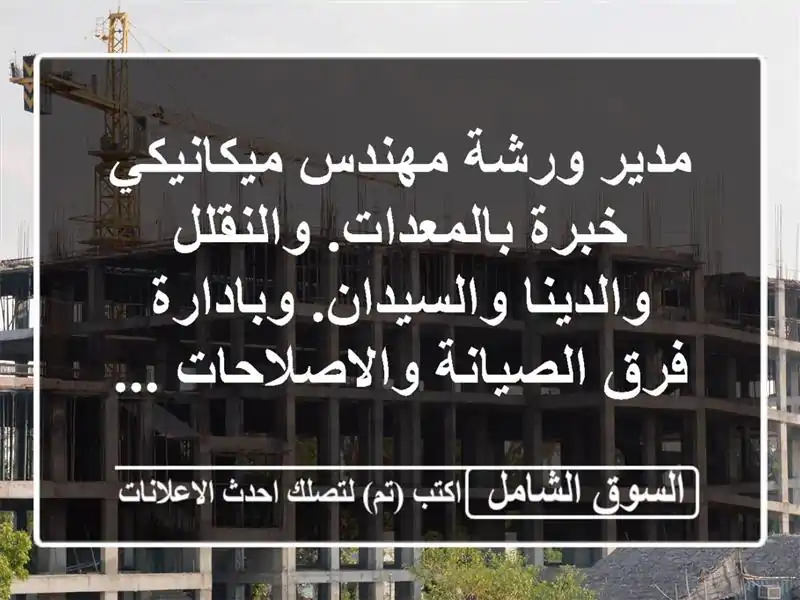 مدير ورشة مهندس ميكانيكي خبرة بالمعدات. والنقلل والدينا والسيدان. وبادارة فرق الصيانة والاصلاحات ...

السوق الشامل

اكتب (تم) لتصلك احدث الاعلانات